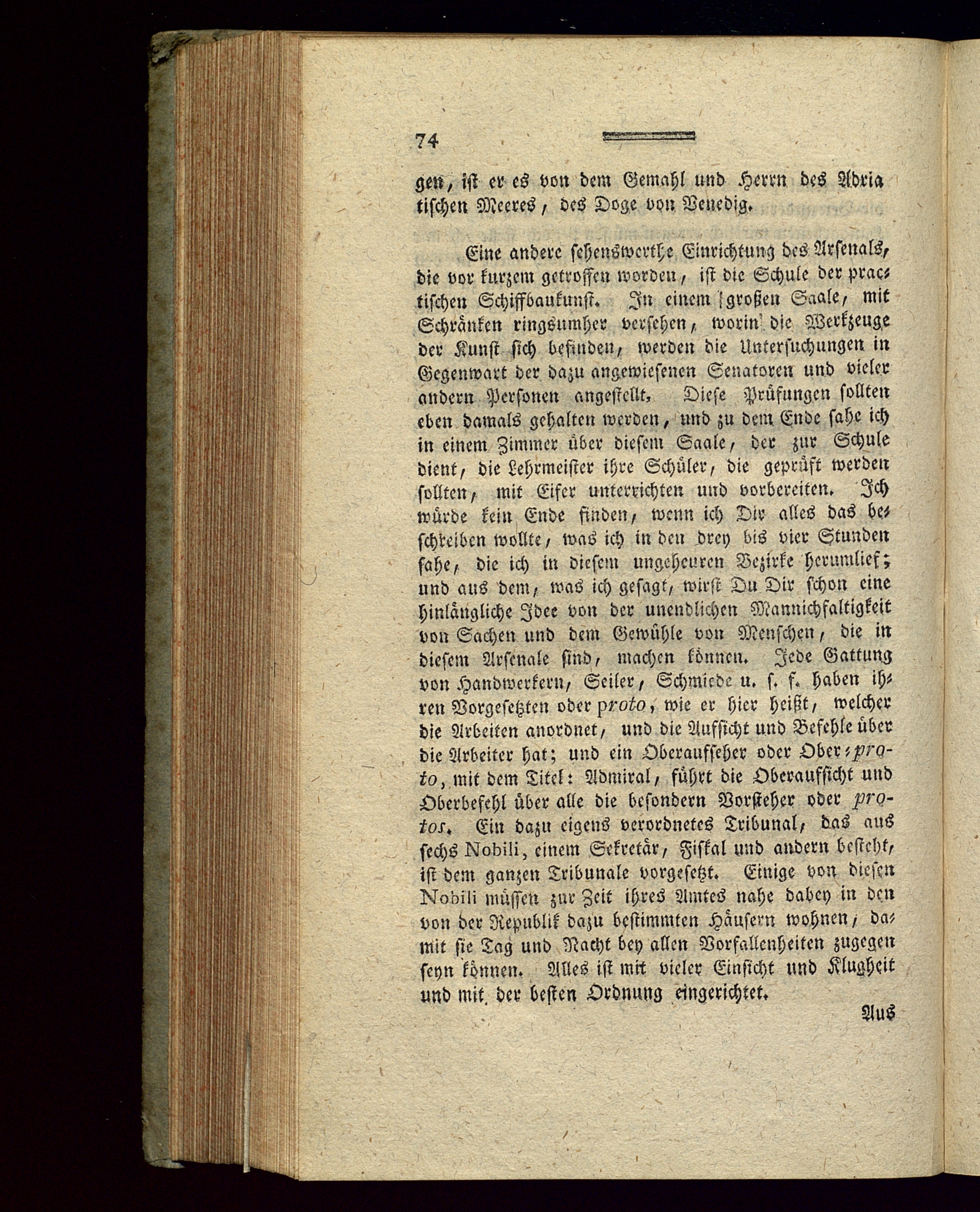 74

gen, ist er es von dem Gemahl und Herrn des Adriatischen Meeres, des Doge von Venedig.

Eine andere sehenswerthe Einrichtung des Arsenals, die vor kurzem getroffen worden, ist die Schule der practischen Schiffbaukunst. In einem großen Saale, mit Schränken ringsumher versehen, worin die Werkzeuge der Kunst sich befinden, werden die Untersuchungen in Gegenwart der dazu angewiesenen Senatoren und vieler andern Personen angestellt. Diese Prüfungen sollten eben damals gehalten werden, und zu dem Ende sahe ich in einem Zimmer über diesem Saale, der zur Schule dient, die Lehrmeister ihre Schüler, die geprüft werden sollten, mit Eifer unterrichten und vorbereiten. Ich würde kein Ende finden, wenn ich Dir alles das beschreiben wollte, was ich in den drey bis vier Stunden sahe, die ich in diesem ungeheuren Bezirke herumlief; und aus dem, was ich gesagt, wirst Du Dir schon eine hinlängliche Idee von der unendlichen Mannichfaltigkeit von Sachen und dem Gewühle von Menschen, die in diesem Arsenale sind, machen können. Jede Gattung von Handwerkern, Seiler, Schmiede u. s. f. haben ihren Vorgesetzten oder proto, wie er hier heißt, welcher die Arbeiten anordnet, und die Aufsicht und Befehle über die Arbeiter hat; und ein Oberaufseher oder Ober-proto, mit dem Titel: Admiral, führt die Oberaufsicht und Oberbefehl über alle die besondern Vorsteher oder protos. Ein dazu eigens verordnetes Tribunal, das aus sechs Nobili, einem Sekretär, Fiskal und andern besteht, ist dem ganzen Tribunale vorgesetzt. Einige von diesen Nobili müssen zur Zeit ihres Amtes nahe dabey in den von der Republik dazu bestimmten Häusern wohnen, damit sie Tag und Nacht bey allen Vorfallenheiten zugegen seyn können. Alles ist mit vieler Einsicht und Klugheit und mit der besten Ordnung eingerichtet.

Aus